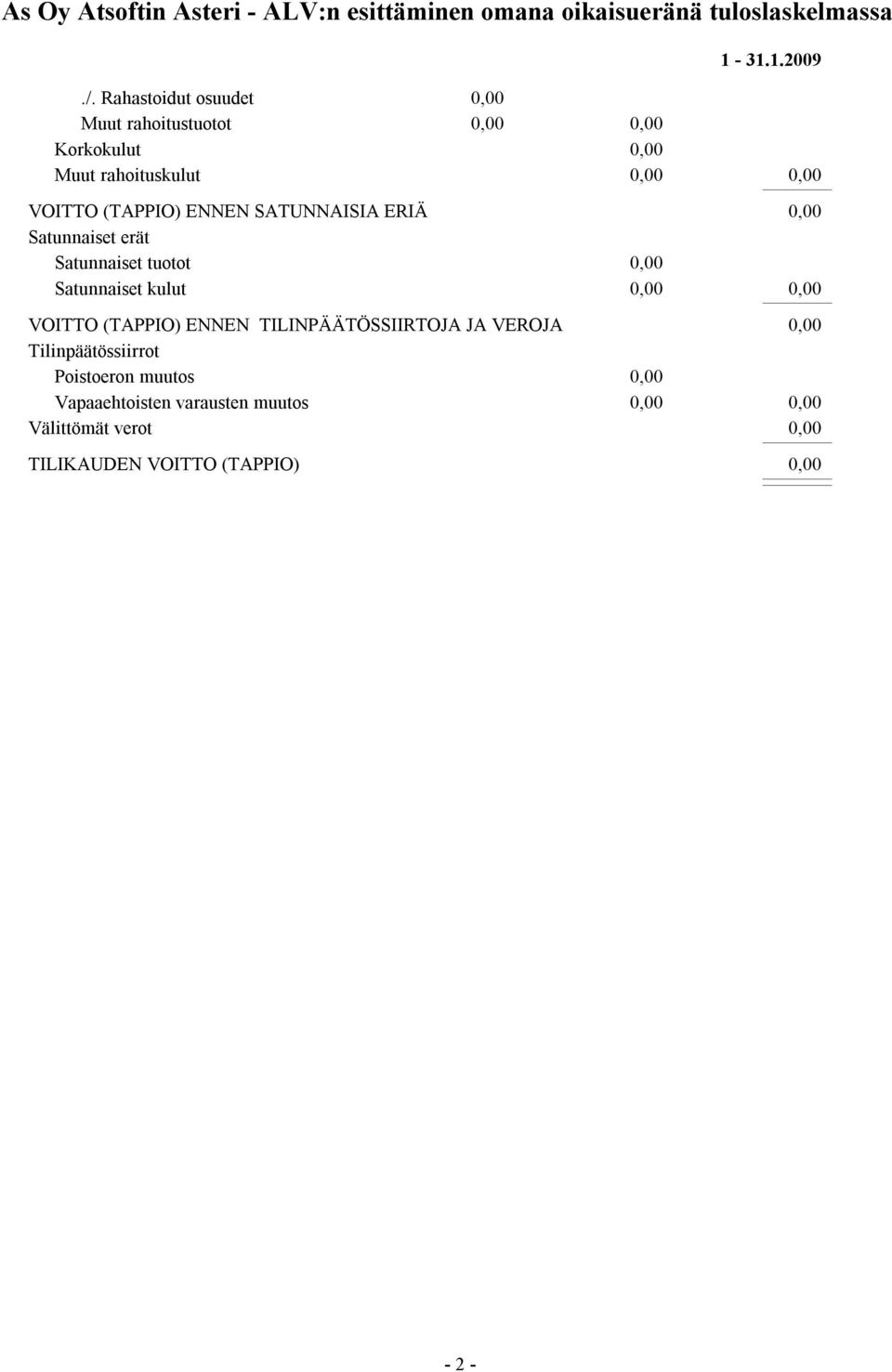 As Oy Atsoftin Asteri - ALV:n esittäminen omana oikaisueränä tuloslaskelmassa

1 - 31.1.2009

| | | | |
|---|---|---|---|
| ./. Rahastoidut osuudet | 0,00 | | |
| Muut rahoitustuotot | 0,00 | 0,00 | |
| Korkokulut | | 0,00 | |
| Muut rahoituskulut | | 0,00 | 0,00 |
| VOITTO (TAPPIO) ENNEN SATUNNAISIA ERIÄ | | | 0,00 |
| Satunnaiset erät | | | |
| Satunnaiset tuotot | | 0,00 | |
| Satunnaiset kulut | | 0,00 | 0,00 |
| VOITTO (TAPPIO) ENNEN TILINPÄÄTÖSSIIRTOJA JA VEROJA | | | 0,00 |
| Tilinpäätössiirrot | | | |
| Poistoeron muutos | | 0,00 | |
| Vapaaehtoisten varausten muutos | | 0,00 | 0,00 |
| Välittömät verot | | | 0,00 |
| TILIKAUDEN VOITTO (TAPPIO) | | | 0,00 |

- 2 -